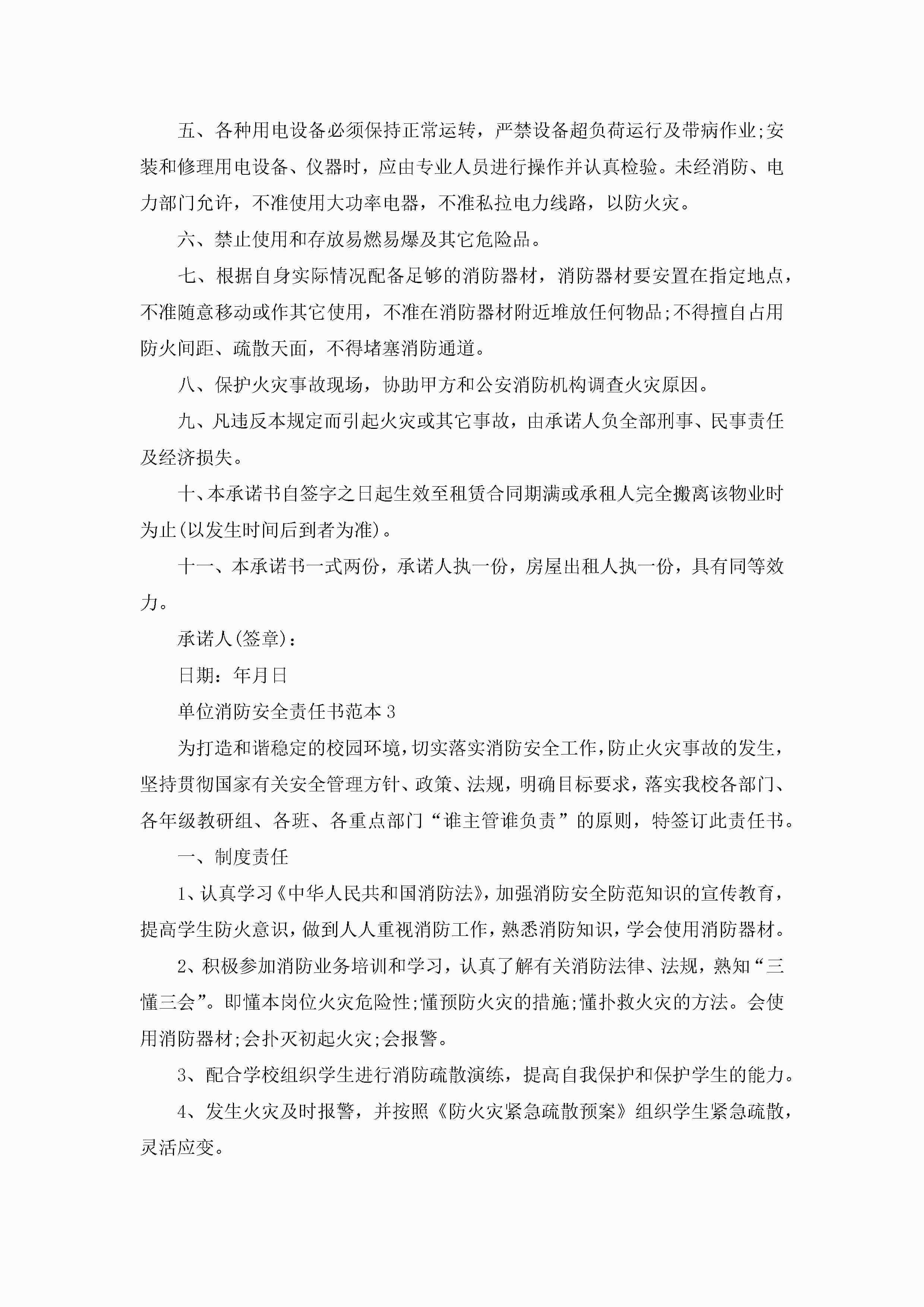 五、各种用电设备必须保持正常运转，严禁设备超负荷运行及带病作业;安装和修理用电设备、仪器时，应由专业人员进行操作并认真检验。未经消防、电力部门允许，不准使用大功率电器，不准私拉电力线路，以防火灾。

六、禁止使用和存放易燃易爆及其它危险品。

七、根据自身实际情况配备足够的消防器材，消防器材要安置在指定地点，不准随意移动或作其它使用，不准在消防器材附近堆放任何物品;不得擅自占用防火间距、疏散天面，不得堵塞消防通道。

八、保护火灾事故现场，协助甲方和公安消防机构调查火灾原因。

九、凡违反本规定而引起火灾或其它事故，由承诺人负全部刑事、民事责任及经济损失。

十、本承诺书自签字之日起生效至租赁合同期满或承租人完全搬离该物业时为止(以发生时间后到者为准)。

十一、本承诺书一式两份，承诺人执一份，房屋出租人执一份，具有同等效力。

承诺人(签章)：

日期：年月日

单位消防安全责任书范本3

为打造和谐稳定的校园环境，切实落实消防安全工作，防止火灾事故的发生，坚持贯彻国家有关安全管理方针、政策、法规，明确目标要求，落实我校各部门、各年级教研组、各班、各重点部门“谁主管谁负责”的原则，特签订此责任书。

一、制度责任

1、认真学习《中华人民共和国消防法》，加强消防安全防范知识的宣传教育，提高学生防火意识，做到人人重视消防工作，熟悉消防知识，学会使用消防器材。

2、积极参加消防业务培训和学习，认真了解有关消防法律、法规，熟知“三懂三会”。即懂本岗位火灾危险性;懂预防火灾的措施;懂扑救火灾的方法。会使用消防器材;会扑灭初起火灾;会报警。

3、配合学校组织学生进行消防疏散演练，提高自我保护和保护学生的能力。

4、发生火灾及时报警，并按照《防火灾紧急疏散预案》组织学生紧急疏散，灵活应变。